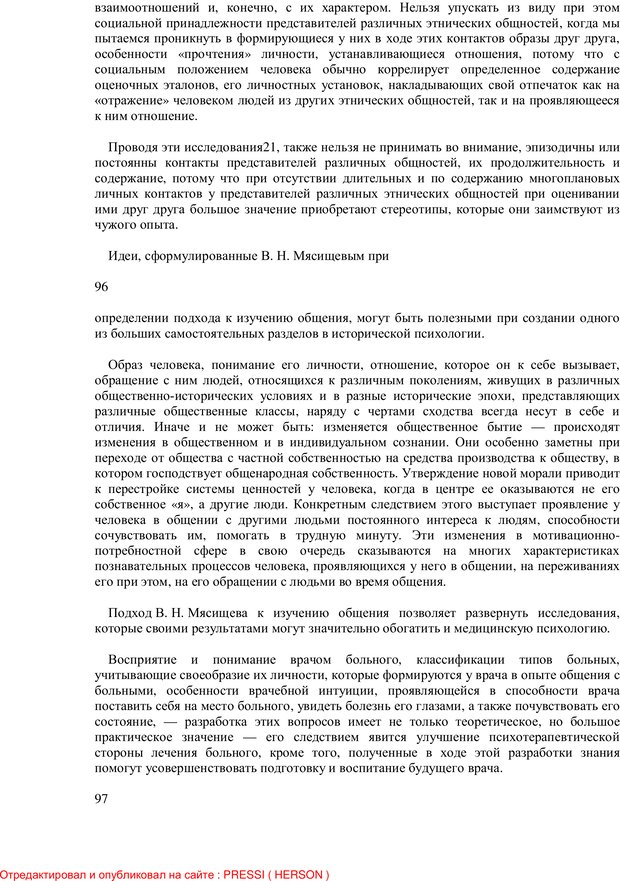 взаимоотношений и, конечно, с их характером. Нельзя упускать из виду при этом социальной принадлежности представителей различных этнических общностей, когда мы пытаемся проникнуть в формирующиеся у них в ходе этих контактов образы друг друга, особенности «прочтения» личности, устанавливающиеся отношения, потому что с социальным положением человека обычно коррелирует определенное содержание оценочных эталонов, его личностных установок, накладывающих свой отпечаток как на «отражение» человеком людей из других этнических общностей, так и на проявляющееся к ним отношение.

Проводя эти исследования21, также нельзя не принимать во внимание, эпизодичны или постоянны контакты представителей различных общностей, их продолжительность и содержание, потому что при отсутствии длительных и по содержанию многоплановых личных контактов у представителей различных этнических общностей при оценивании ими друг друга большое значение приобретают стереотипы, которые они заимствуют из чужого опыта.

Идеи, сформулированные В. Н. Мясищевым при

96

определении подхода к изучению общения, могут быть полезными при создании одного из больших самостоятельных разделов в исторической психологии.

Образ человека, понимание его личности, отношение, которое он к себе вызывает, обращение с ним людей, относящихся к различным поколениям, живущих в различных общественно-исторических условиях и в разные исторические эпохи, представляющих различные общественные классы, наряду с чертами сходства всегда несут в себе и отличия. Иначе и не может быть: изменяется общественное бытие — происходят изменения в общественном и в индивидуальном сознании. Они особенно заметны при переходе от общества с частной собственностью на средства производства к обществу, в котором господствует общенародная собственность. Утверждение новой морали приводит к перестройке системы ценностей у человека, когда в центре ее оказываются не его собственное «я», а другие люди. Конкретным следствием этого выступает проявление у человека в общении с другими людьми постоянного интереса к людям, способности сочувствовать им, помогать в трудную минуту. Эти изменения в мотивационно-потребностной сфере в свою очередь сказываются на многих характеристиках познавательных процессов человека, проявляющихся у него в общении, на переживаниях его при этом, на его обращении с людьми во время общения.

Подход В. Н. Мясищева к изучению общения позволяет развернуть исследования, которые своими результатами могут значительно обогатить и медицинскую психологию.

Восприятие и понимание врачом больного, классификации типов больных, учитывающие своеобразие их личности, которые формируются у врача в опыте общения с больными, особенности врачебной интуиции, проявляющейся в способности врача поставить себя на место больного, увидеть болезнь его глазами, а также почувствовать его состояние, — разработка этих вопросов имеет не только теоретическое, но большое практическое значение — его следствием явится улучшение психотерапевтической стороны лечения больного, кроме того, полученные в ходе этой разработки знания помогут усовершенствовать подготовку и воспитание будущего врача.

97

Отредактировал и опубликовал на сайте : PRESSI ( HERSON )